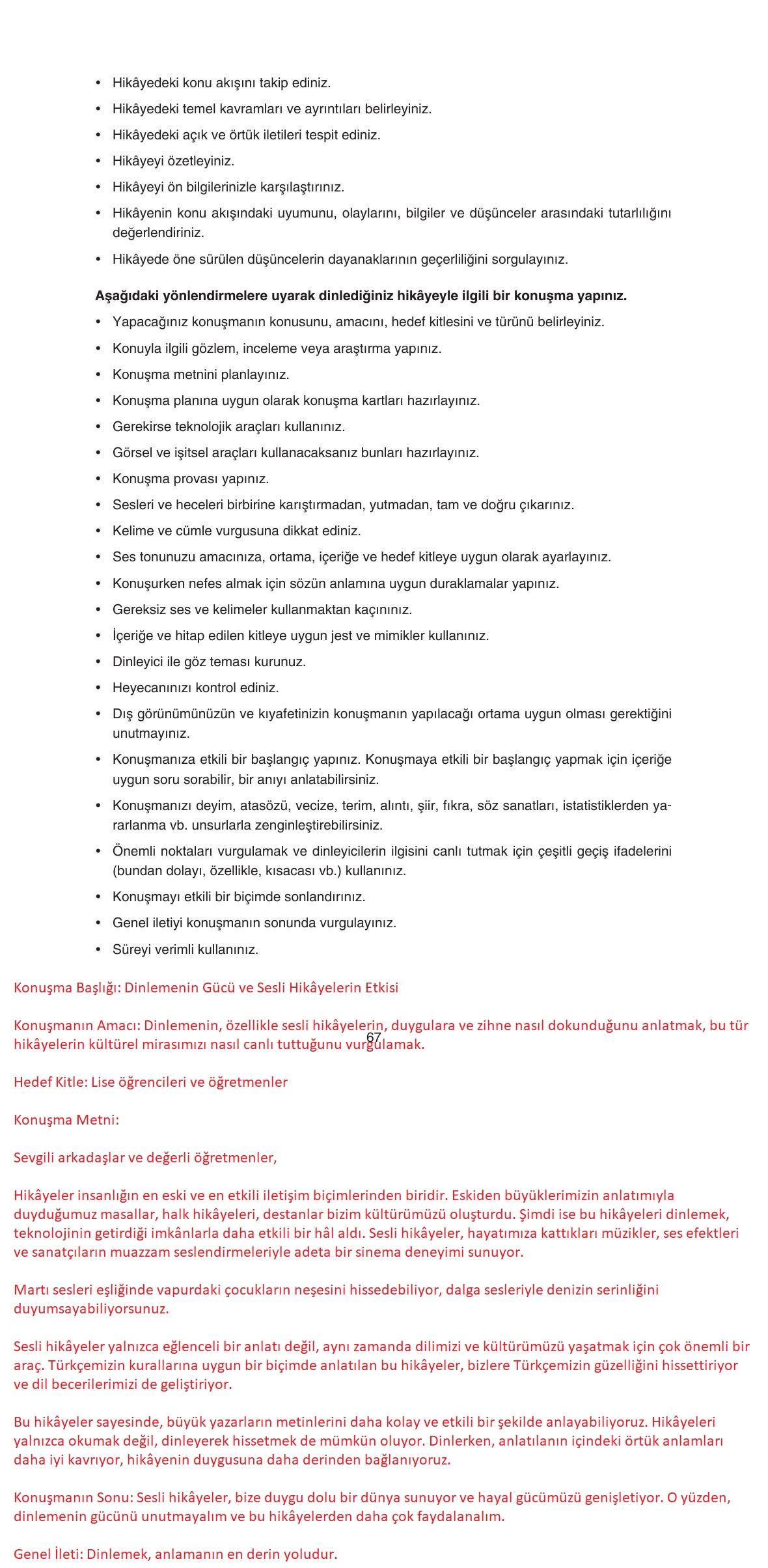 • Hikâyedeki konu akışını takip ediniz.
• Hikâyedeki temel kavramları ve ayrıntıları belirleyiniz.
• Hikâyedeki açık ve örtük iletileri tespit ediniz.
• Hikâyeyi özetleyiniz.
• Hikâyeyi ön bilgilerinizle karşılaştırınız.
• Hikâyenin konu akışındaki uyumunu, olaylarını, bilgiler ve düşünceler arasındaki tutarlılığını değerlendiriniz.
• Hikâyede öne sürülen düşüncelerin dayanaklarının geçerliliğini sorgulayınız.

Aşağıdaki yönlendirmelere uyarak dinlediğiniz hikâyeyle ilgili bir konuşma yapınız.
• Yapacağınız konuşmanın konusunu, amacını, hedef kitlesini ve türünü belirleyiniz.
• Konuyla ilgili gözlem, inceleme veya araştırma yapınız.
• Konuşma metnini planlayınız.
• Konuşma planına uygun olarak konuşma kartları hazırlayınız.
• Gerekirse teknolojik araçları kullanınız.
• Görsel ve işitsel araçları kullanacaksanız bunları hazırlayınız.
• Konuşma provası yapınız.
• Sesleri ve heceleri birbirine karıştırmadan, yutmadan, tam ve doğru çıkarınız.
• Kelime ve cümle vurgusuna dikkat ediniz.
• Ses tonunuzu amacınıza, ortama, içeriğe ve hedef kitleye uygun olarak ayarlayınız.
• Konuşurken nefes almak için sözün anlamına uygun duraklamalar yapınız.
• Gereksiz ses ve kelimeler kullanmaktan kaçınınız.
• İçeriğe ve hitap edilen kitleye uygun jest ve mimikler kullanınız.
• Dinleyici ile göz teması kurunuz.
• Heyecanınızı kontrol ediniz.
• Dış görünümünüzün ve kıyafetinizin konuşmanın yapılacağı ortama uygun olması gerektiğini unutmayınız.
• Konuşmanıza etkili bir başlangıç yapınız. Konuşmaya etkili bir başlangıç yapmak için içeriğe uygun soru sorabilir, bir anıyı anlatabilirsiniz.
• Konuşmanızı deyim, atasözü, vecize, terim, alıntı, şiir, fıkra, söz sanatları, istatistiklerden yararlanma vb. unsurlarla zenginleştirebilirsiniz.
• Önemli noktaları vurgulamak ve dinleyicilerin ilgisini canlı tutmak için çeşitli geçiş ifadelerini (bundan dolayı, özellikle, kısacası vb.) kullanınız.
• Konuşmayı etkili bir biçimde sonlandırınız.
• Genel iletiyi konuşmanın sonunda vurgulayınız.
• Süreyi verimli kullanınız.

Konuşma Başlığı: Dinlemenin Gücü ve Sesli Hikâyelerin Etkisi

Konuşmanın Amacı: Dinlemenin, özellikle sesli hikâyelerin, duygulara ve zihne nasıl dokunduğunu anlatmak, bu tür hikâyelerin kültürel mirasımızı nasıl canlı tuttuğunu vurgulamak.

67

Hedef Kitle: Lise öğrencileri ve öğretmenler

Konuşma Metni:

Sevgili arkadaşlar ve değerli öğretmenler,

Hikâyeler insanlığın en eski ve en etkili iletişim biçimlerinden biridir. Eskiden büyüklerimizin anlatımıyla duyduğumuz masallar, halk hikâyeleri, destanlar bizim kültürümüzü oluşturdu. Şimdi ise bu hikâyeleri dinlemek, teknolojinin getirdiği imkânlarla daha etkili bir hâl aldı. Sesli hikâyeler, hayatımıza kattıkları müzikler, ses efektleri ve sanatçıların muazzam seslendirmeleriyle adeta bir sinema deneyimi sunuyor.

Martı sesleri eşliğinde vapurdaki çocukların neşesini hissedebiliyor, dalga sesleriyle denizin serinliğini duyumsayabiliyorsunuz.

Sesli hikâyeler yalnızca eğlenceli bir anlatı değil, aynı zamanda dilimizi ve kültürümüzü yaşatmak için çok önemli bir araç. Türkçemizin kurallarına uygun bir biçimde anlatılan bu hikâyeler, bizlere Türkçemizin güzelliğini hissettiriyor ve dil becerilerimizi de geliştiriyor.

Bu hikâyeler sayesinde, büyük yazarların metinlerini daha kolay ve etkili bir şekilde anlayabiliyoruz. Hikâyeleri yalnızca okumak değil, dinleyerek hissetmek de mümkün oluyor. Dinlerken, anlatılanın içindeki örtük anlamları daha iyi kavrıyor, hikâyenin duygusuna daha derinden bağlanıyoruz.

Konuşmanın Sonu: Sesli hikâyeler, bize duygu dolu bir dünya sunuyor ve hayal gücümüzü genişletiyor. O yüzden, dinlemenin gücünü unutmayalım ve bu hikâyelerden daha çok faydalanalım.

Genel İleti: Dinlemek, anlamanın en derin yoludur.